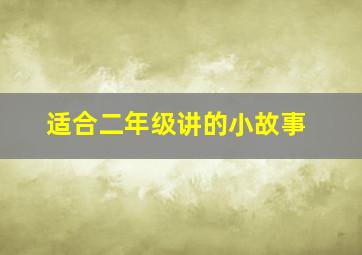 适合二年级讲的小故事